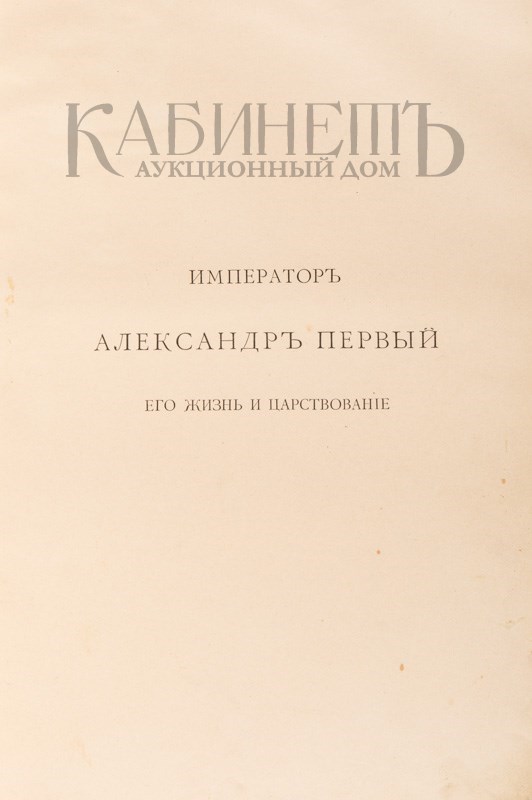 ИМПЕРАТОРЪ

АЛЕКСАНДРЪ ПЕРВЫЙ

ЕГО ЖИЗНЬ И ЦАРСТВОВАНІЕ

КАБИНЕТЪ
АУКЦИОННЫЙ ДОМ